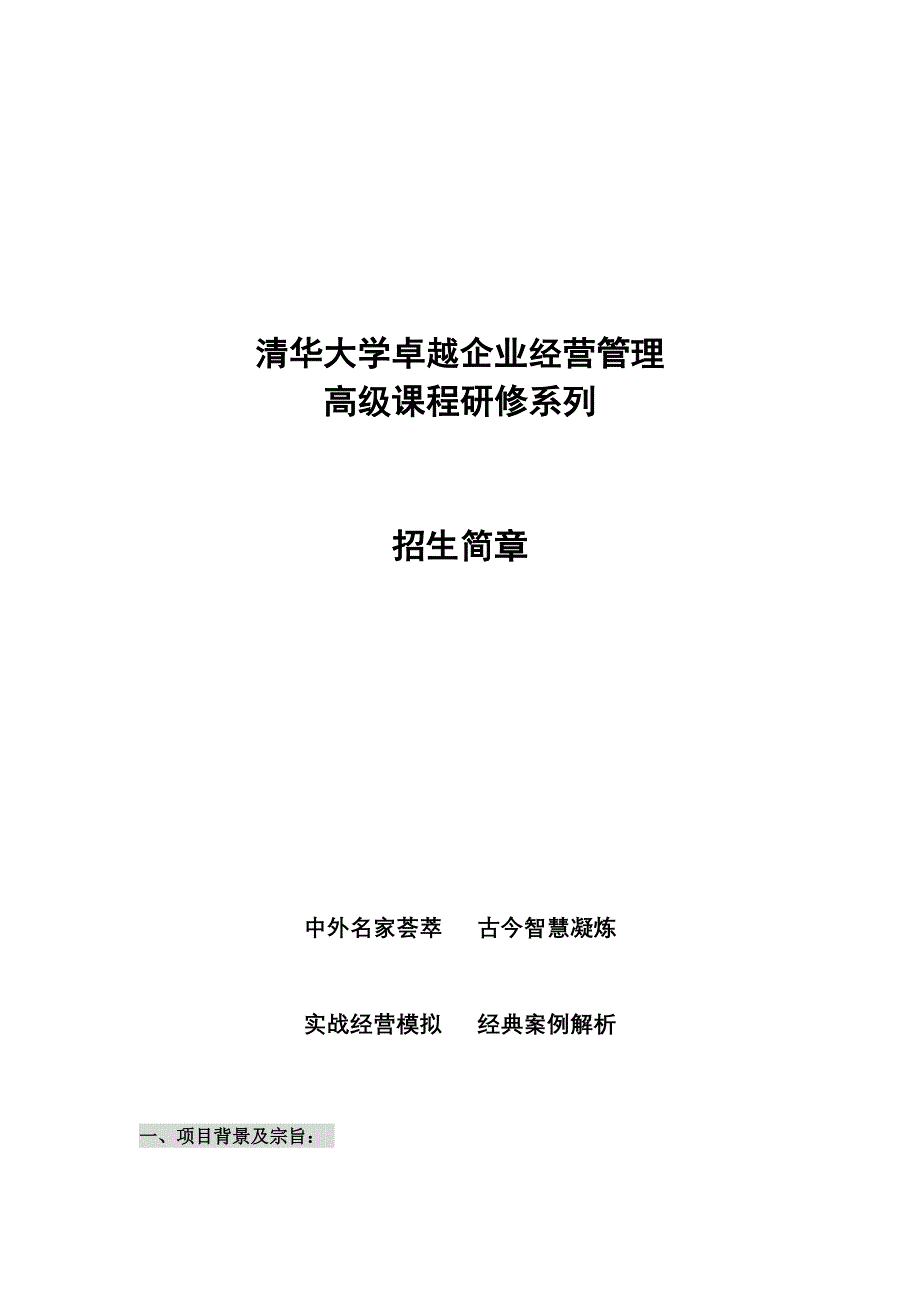 清华大学卓越企业经营管理
高级课程研修系列

招生简章

中外名家荟萃　　古今智慧凝炼

实战经营模拟　　经典案例解析

一、项目背景及宗旨：